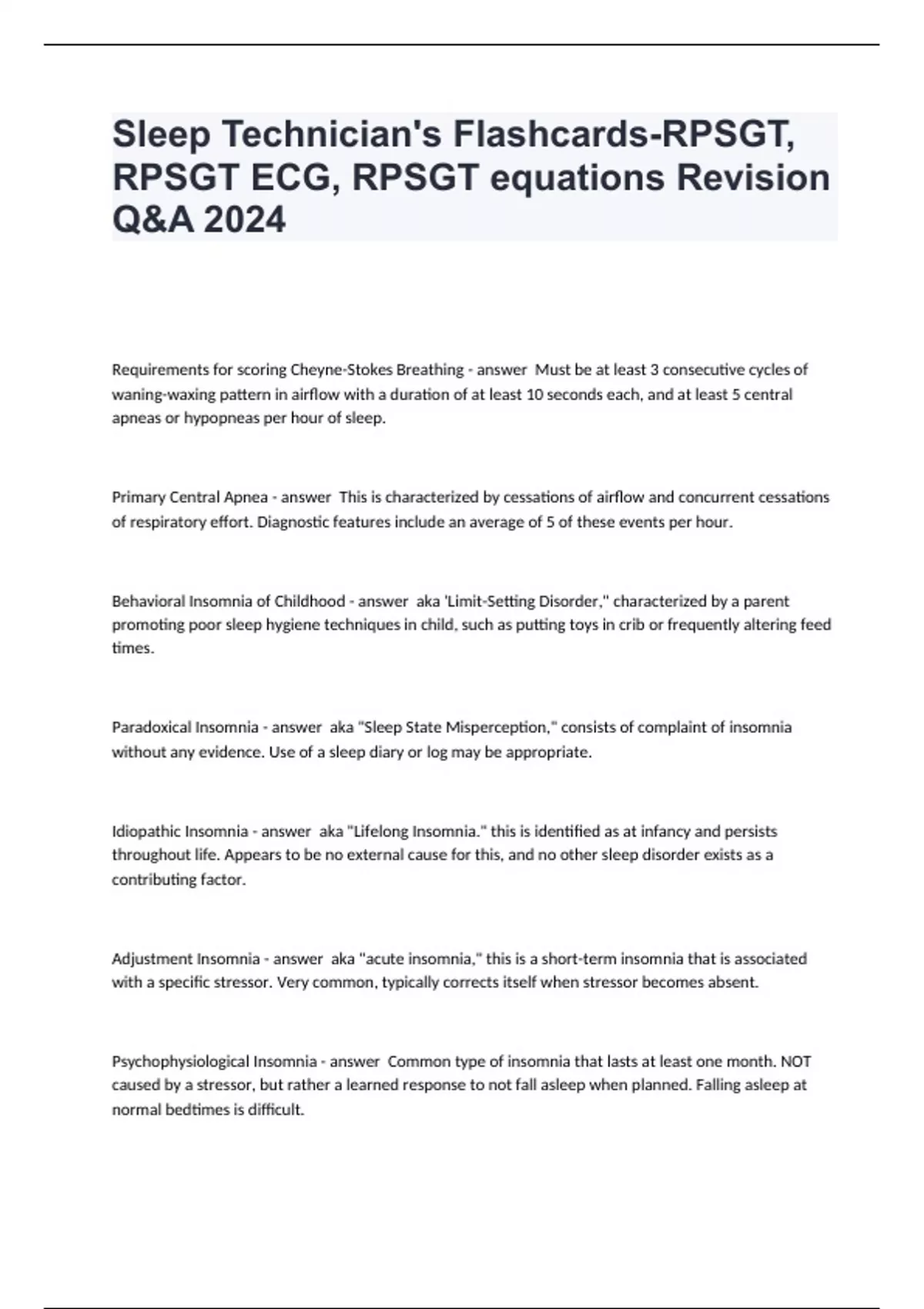 Sleep Technician's Flashcards-RPSGT, RPSGT ECG, RPSGT equations Revision Q&A 2024

Requirements for scoring Cheyne-Stokes Breathing - answer  Must be at least 3 consecutive cycles of waning-waxing pattern in airflow with a duration of at least 10 seconds each, and at least 5 central apneas or hypopneas per hour of sleep.

Primary Central Apnea - answer  This is characterized by cessations of airflow and concurrent cessations of respiratory effort. Diagnostic features include an average of 5 of these events per hour.

Behavioral Insomnia of Childhood - answer  aka 'Limit-Setting Disorder," characterized by a parent promoting poor sleep hygiene techniques in child, such as putting toys in crib or frequently altering feed times.

Paradoxical Insomnia - answer  aka "Sleep State Misperception," consists of complaint of insomnia without any evidence. Use of a sleep diary or log may be appropriate.

Idiopathic Insomnia - answer  aka "Lifelong Insomnia." this is identified as at infancy and persists throughout life. Appears to be no external cause for this, and no other sleep disorder exists as a contributing factor.

Adjustment Insomnia - answer  aka "acute insomnia," this is a short-term insomnia that is associated with a specific stressor. Very common, typically corrects itself when stressor becomes absent.

Psychophysiological Insomnia - answer  Common type of insomnia that lasts at least one month. NOT caused by a stressor, but rather a learned response to not fall asleep when planned. Falling asleep at normal bedtimes is difficult.